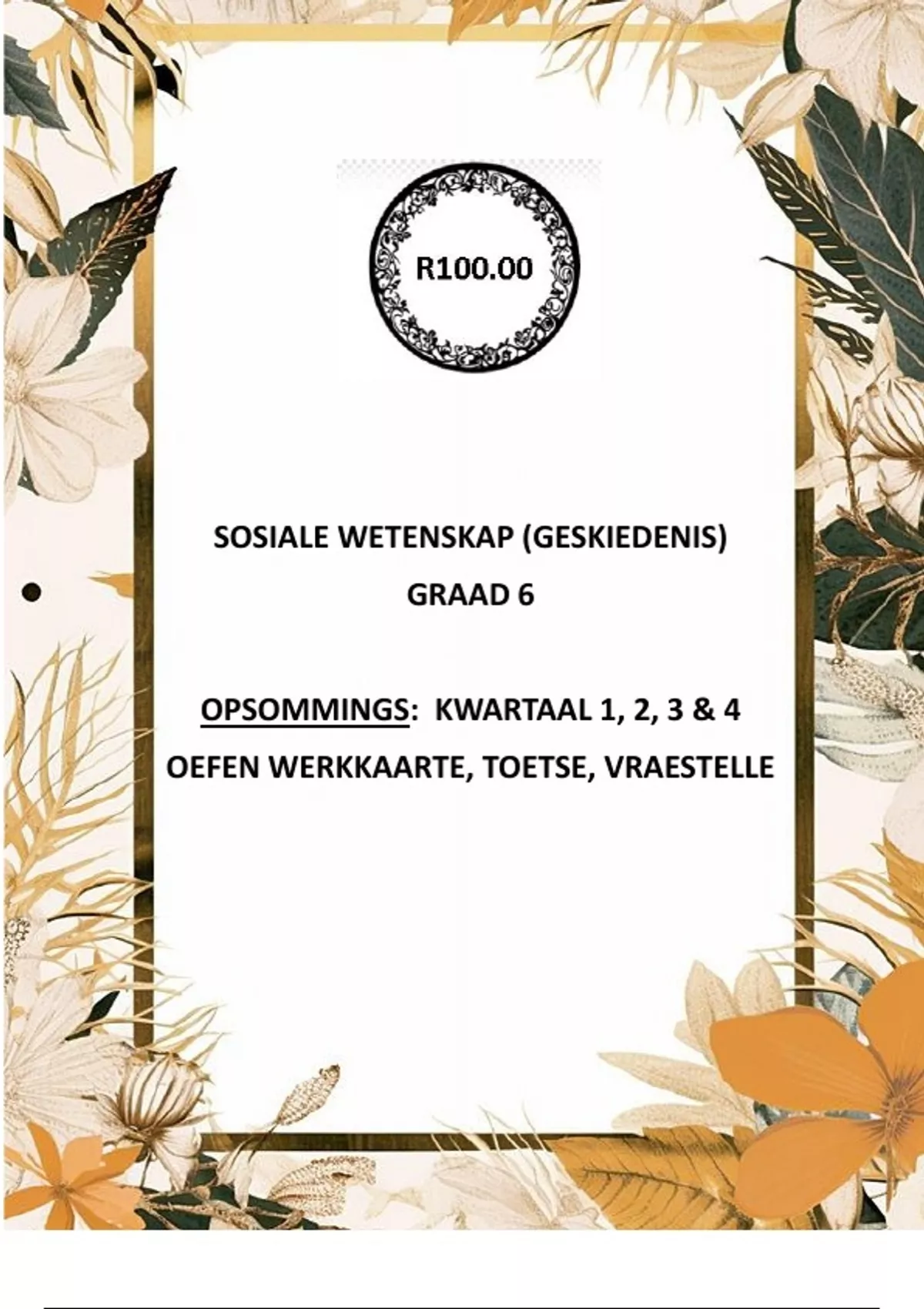 R100.00

SOSIALE WETENSKAP (GESKIEDENIS)
GRAAD 6

OPSOMMINGS: KWARTAAL 1, 2, 3 & 4
OEFEN WERKKAARTE, TOETSE, VRAESTELLE